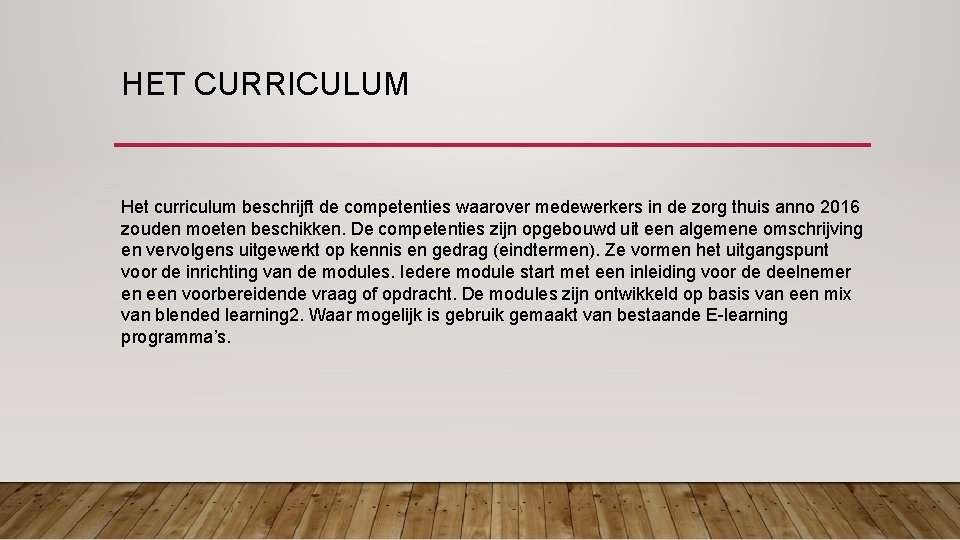 HET CURRICULUM

Het curriculum beschrijft de competenties waarover medewerkers in de zorg thuis anno 2016 zouden moeten beschikken. De competenties zijn opgebouwd uit een algemene omschrijving en vervolgens uitgewerkt op kennis en gedrag (eindtermen). Ze vormen het uitgangspunt voor de inrichting van de modules. Iedere module start met een inleiding voor de deelnemer en een voorbereidende vraag of opdracht. De modules zijn ontwikkeld op basis van een mix van blended learning2. Waar mogelijk is gebruik gemaakt van bestaande E-learning programma's.